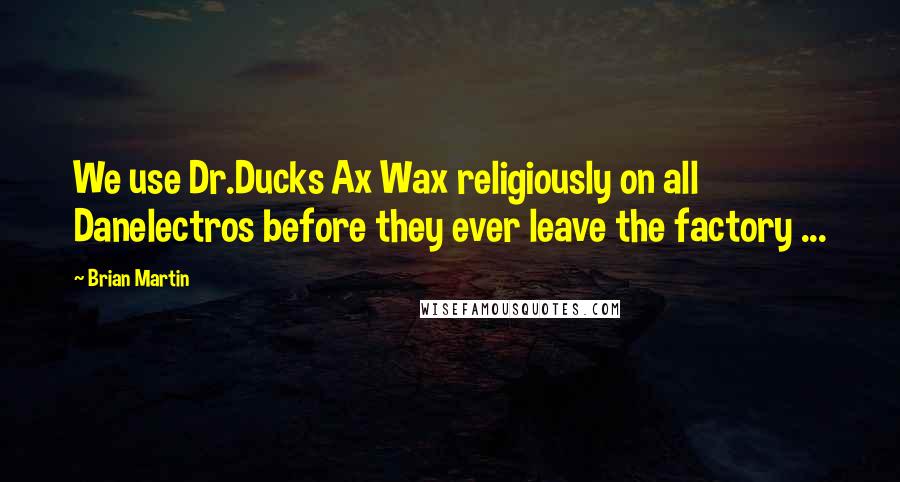 We use Dr.Ducks Ax Wax religiously on all Danelectros before they ever leave the factory ...

~ Brian Martin

WISEFAMOUSQUOTES.COM